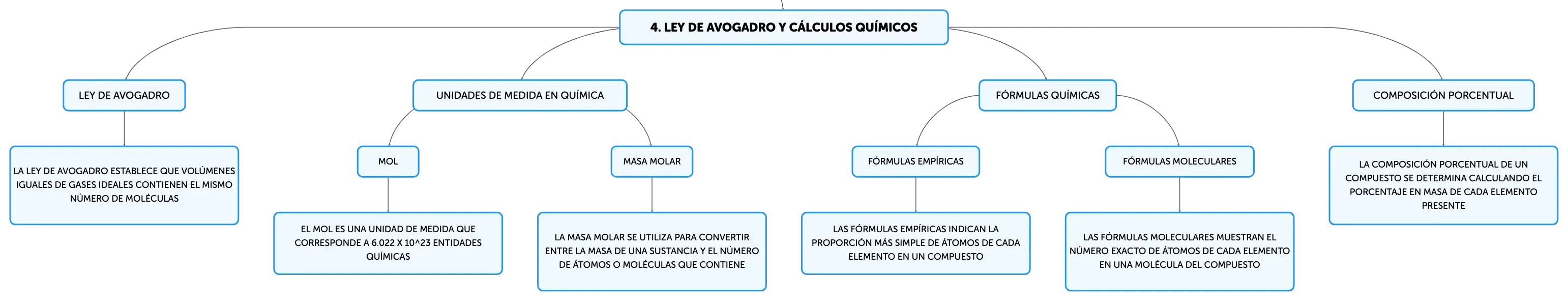 4. LEY DE AVOGADRO Y CÁLCULOS QUÍMICOS

LEY DE AVOGADRO

LA LEY DE AVOGADRO ESTABLECE QUE VOLÚMENES IGUALES DE GASES IDEALES CONTIENEN EL MISMO NÚMERO DE MOLÉCULAS

UNIDADES DE MEDIDA EN QUÍMICA

MOL

EL MOL ES UNA UNIDAD DE MEDIDA QUE CORRESPONDE A 6.022 X 10^23 ENTIDADES QUÍMICAS

MASA MOLAR

LA MASA MOLAR SE UTILIZA PARA CONVERTIR ENTRE LA MASA DE UNA SUSTANCIA Y EL NÚMERO DE ÁTOMOS O MOLÉCULAS QUE CONTIENE

FÓRMULAS QUÍMICAS

FÓRMULAS EMPÍRICAS

LAS FÓRMULAS EMPÍRICAS INDICAN LA PROPORCIÓN MÁS SIMPLE DE ÁTOMOS DE CADA ELEMENTO EN UN COMPUESTO

FÓRMULAS MOLECULARES

LAS FÓRMULAS MOLECULARES MUESTRAN EL NÚMERO EXACTO DE ÁTOMOS DE CADA ELEMENTO EN UNA MOLÉCULA DEL COMPUESTO

COMPOSICIÓN PORCENTUAL

LA COMPOSICIÓN PORCENTUAL DE UN COMPUESTO SE DETERMINA CALCULANDO EL PORCENTAJE EN MASA DE CADA ELEMENTO PRESENTE